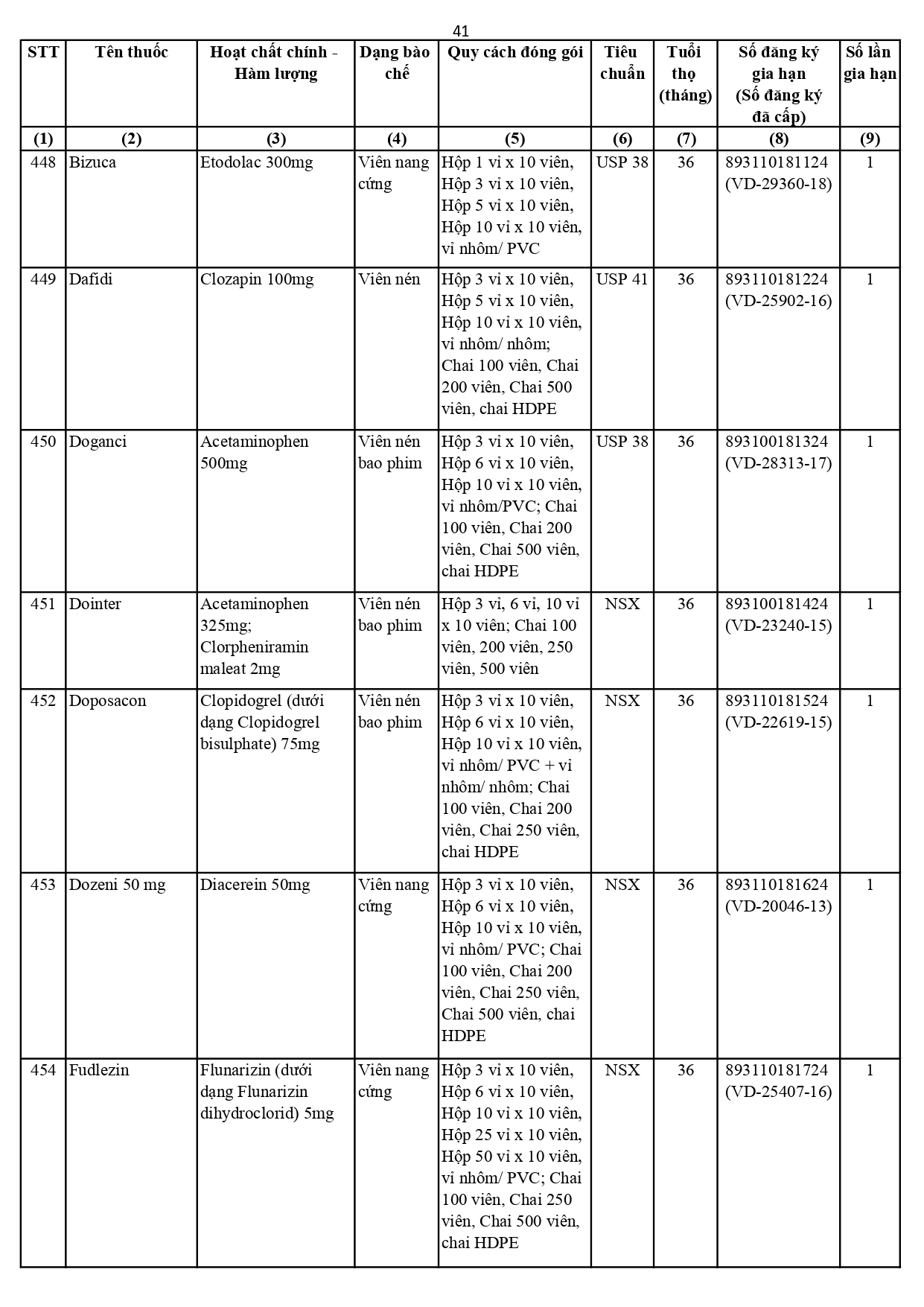 41

| STT | Tên thuốc | Hoạt chất chính - Hàm lượng | Dạng bào chế | Quy cách đóng gói | Tiêu chuẩn | Tuổi thọ (tháng) | Số đăng ký gia hạn (Số đăng ký đã cấp) | Số lần gia hạn |
|---|---|---|---|---|---|---|---|---|
| (1) | (2) | (3) | (4) | (5) | (6) | (7) | (8) | (9) |
| 448 | Bizuca | Etodolac 300mg | Viên nang cứng | Hộp 1 vỉ x 10 viên, Hộp 3 vỉ x 10 viên, Hộp 5 vỉ x 10 viên, Hộp 10 vỉ x 10 viên, vỉ nhôm/ PVC | USP 38 | 36 | 893110181124 (VD-29360-18) | 1 |
| 449 | Dafidi | Clozapin 100mg | Viên nén | Hộp 3 vỉ x 10 viên, Hộp 5 vỉ x 10 viên, Hộp 10 vỉ x 10 viên, vỉ nhôm/ nhôm; Chai 100 viên, Chai 200 viên, Chai 500 viên, chai HDPE | USP 41 | 36 | 893110181224 (VD-25902-16) | 1 |
| 450 | Doganci | Acetaminophen 500mg | Viên nén bao phim | Hộp 3 vỉ x 10 viên, Hộp 6 vỉ x 10 viên, Hộp 10 vỉ x 10 viên, vỉ nhôm/PVC; Chai 100 viên, Chai 200 viên, Chai 500 viên, chai HDPE | USP 38 | 36 | 893100181324 (VD-28313-17) | 1 |
| 451 | Dointer | Acetaminophen 325mg; Clorpheniramin maleat 2mg | Viên nén bao phim | Hộp 3 vỉ, 6 vỉ, 10 vỉ x 10 viên; Chai 100 viên, 200 viên, 250 viên, 500 viên | NSX | 36 | 893100181424 (VD-23240-15) | 1 |
| 452 | Doposacon | Clopidogrel (dưới dạng Clopidogrel bisulphate) 75mg | Viên nén bao phim | Hộp 3 vỉ x 10 viên, Hộp 6 vỉ x 10 viên, Hộp 10 vỉ x 10 viên, vỉ nhôm/ PVC + vỉ nhôm/ nhôm; Chai 100 viên, Chai 200 viên, Chai 250 viên, chai HDPE | NSX | 36 | 893110181524 (VD-22619-15) | 1 |
| 453 | Dozeni 50 mg | Diacerein 50mg | Viên nang cứng | Hộp 3 vỉ x 10 viên, Hộp 6 vỉ x 10 viên, Hộp 10 vỉ x 10 viên, vỉ nhôm/ PVC; Chai 100 viên, Chai 200 viên, Chai 250 viên, Chai 500 viên, chai HDPE | NSX | 36 | 893110181624 (VD-20046-13) | 1 |
| 454 | Fudlezin | Flunarizin (dưới dạng Flunarizin dihydroclorid) 5mg | Viên nang cứng | Hộp 3 vỉ x 10 viên, Hộp 6 vỉ x 10 viên, Hộp 10 vỉ x 10 viên, Hộp 25 vỉ x 10 viên, Hộp 50 vỉ x 10 viên, vỉ nhôm/ PVC; Chai 100 viên, Chai 250 viên, Chai 500 viên, chai HDPE | NSX | 36 | 893110181724 (VD-25407-16) | 1 |